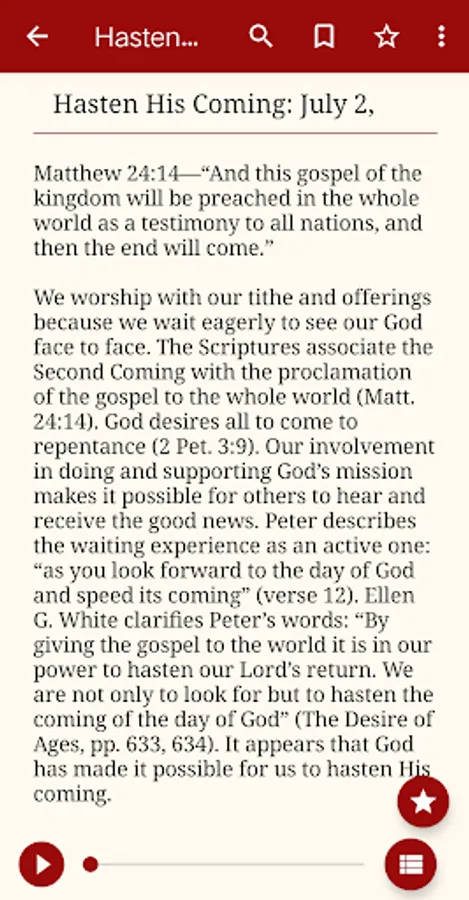 Hasten...

Hasten His Coming: July 2,

Matthew 24:14—“And this gospel of the kingdom will be preached in the whole world as a testimony to all nations, and then the end will come.”

We worship with our tithe and offerings because we wait eagerly to see our God face to face. The Scriptures associate the Second Coming with the proclamation of the gospel to the whole world (Matt. 24:14). God desires all to come to repentance (2 Pet. 3:9). Our involvement in doing and supporting God’s mission makes it possible for others to hear and receive the good news. Peter describes the waiting experience as an active one: “as you look forward to the day of God and speed its coming” (verse 12). Ellen G. White clarifies Peter’s words: “By giving the gospel to the world it is in our power to hasten our Lord’s return. We are not only to look for but to hasten the coming of the day of God” (The Desire of Ages, pp. 633, 634). It appears that God has made it possible for us to hasten His coming.